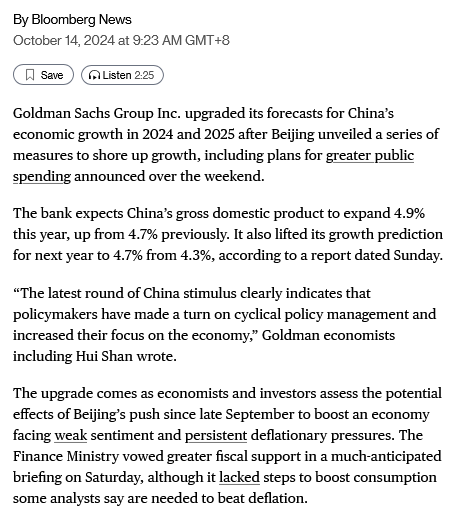 By Bloomberg News
October 14, 2024 at 9:23 AM GMT+8

Save Listen 2:25

Goldman Sachs Group Inc. upgraded its forecasts for China's economic growth in 2024 and 2025 after Beijing unveiled a series of measures to shore up growth, including plans for greater public spending announced over the weekend.

The bank expects China's gross domestic product to expand 4.9% this year, up from 4.7% previously. It also lifted its growth prediction for next year to 4.7% from 4.3%, according to a report dated Sunday.

"The latest round of China stimulus clearly indicates that policymakers have made a turn on cyclical policy management and increased their focus on the economy," Goldman economists including Hui Shan wrote.

The upgrade comes as economists and investors assess the potential effects of Beijing's push since late September to boost an economy facing weak sentiment and persistent deflationary pressures. The Finance Ministry vowed greater fiscal support in a much-anticipated briefing on Saturday, although it lacked steps to boost consumption some analysts say are needed to beat deflation.